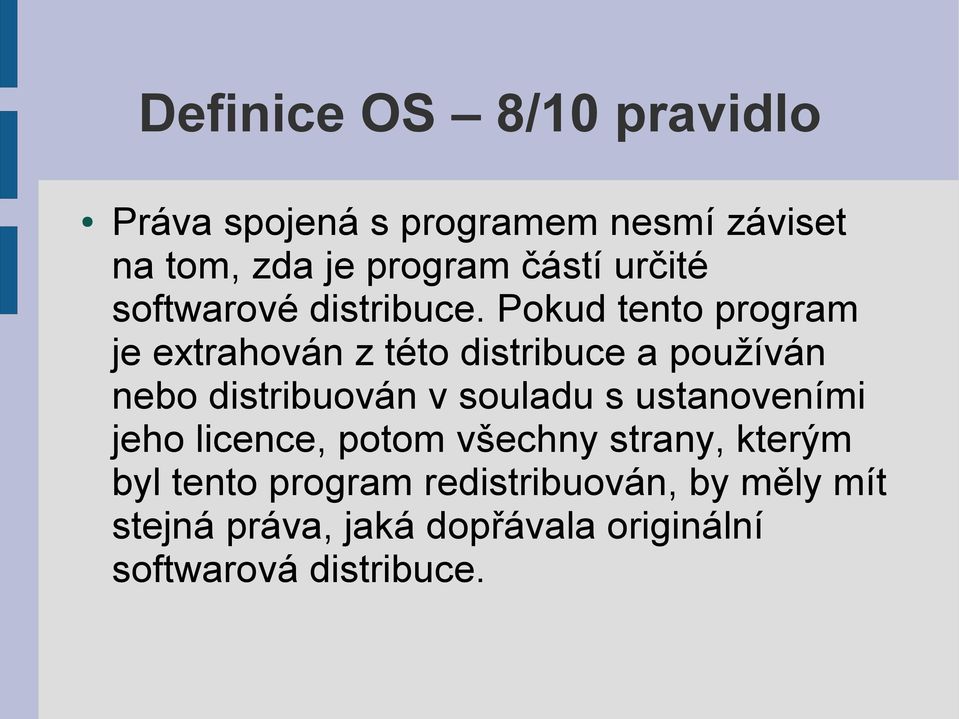 Definice OS – 8/10 pravidlo

• Práva spojená s programem nesmí záviset na tom, zda je program částí určité softwarové distribuce. Pokud tento program je extrahován z této distribuce a používán nebo distribuován v souladu s ustanoveními jeho licence, potom všechny strany, kterým byl tento program redistribuován, by měly mít stejná práva, jaká dopřávala originální softwarová distribuce.